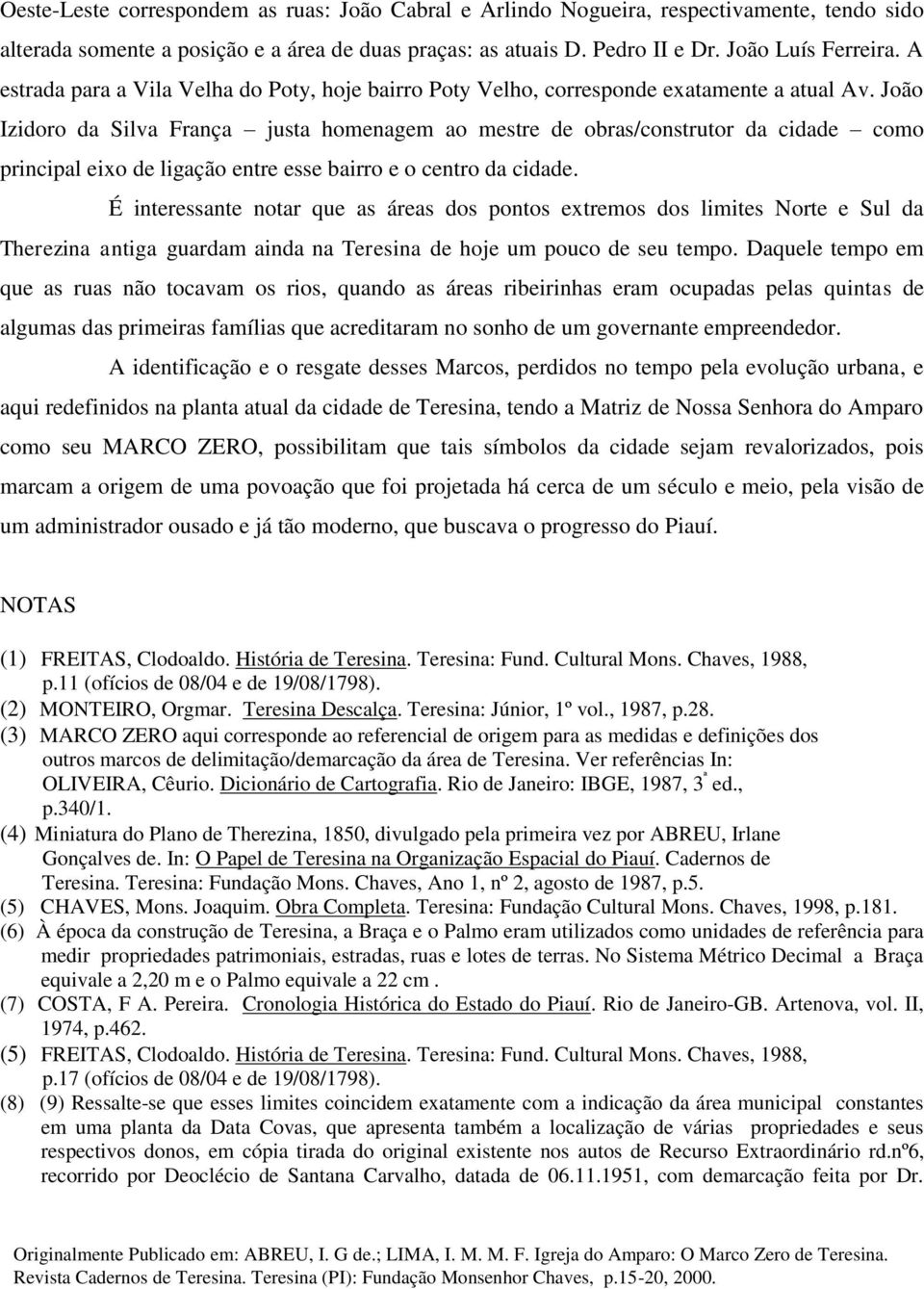 Oeste-Leste correspondem as ruas: João Cabral e Arlindo Nogueira, respectivamente, tendo sido alterada somente a posição e a área de duas praças: as atuais D. Pedro II e Dr. João Luís Ferreira. A estrada para a Vila Velha do Poty, hoje bairro Poty Velho, corresponde exatamente a atual Av. João Izidoro da Silva França – justa homenagem ao mestre de obras/construtor da cidade – como principal eixo de ligação entre esse bairro e o centro da cidade.

É interessante notar que as áreas dos pontos extremos dos limites Norte e Sul da Therezina antiga guardam ainda na Teresina de hoje um pouco de seu tempo. Daquele tempo em que as ruas não tocavam os rios, quando as áreas ribeirinhas eram ocupadas pelas quintas de algumas das primeiras famílias que acreditaram no sonho de um governante empreendedor.

A identificação e o resgate desses Marcos, perdidos no tempo pela evolução urbana, e aqui redefinidos na planta atual da cidade de Teresina, tendo a Matriz de Nossa Senhora do Amparo como seu MARCO ZERO, possibilitam que tais símbolos da cidade sejam revalorizados, pois marcam a origem de uma povoação que foi projetada há cerca de um século e meio, pela visão de um administrador ousado e já tão moderno, que buscava o progresso do Piauí.

NOTAS

(1) FREITAS, Clodoaldo. História de Teresina. Teresina: Fund. Cultural Mons. Chaves, 1988, p.11 (ofícios de 08/04 e de 19/08/1798).
(2) MONTEIRO, Orgmar. Teresina Descalça. Teresina: Júnior, 1º vol., 1987, p.28.
(3) MARCO ZERO aqui corresponde ao referencial de origem para as medidas e definições dos outros marcos de delimitação/demarcação da área de Teresina. Ver referências In: OLIVEIRA, Cêurio. Dicionário de Cartografia. Rio de Janeiro: IBGE, 1987, 3ª ed., p.340/1.
(4) Miniatura do Plano de Therezina, 1850, divulgado pela primeira vez por ABREU, Irlane Gonçalves de. In: O Papel de Teresina na Organização Espacial do Piauí. Cadernos de Teresina. Teresina: Fundação Mons. Chaves, Ano 1, nº 2, agosto de 1987, p.5.
(5) CHAVES, Mons. Joaquim. Obra Completa. Teresina: Fundação Cultural Mons. Chaves, 1998, p.181.
(6) À época da construção de Teresina, a Braça e o Palmo eram utilizados como unidades de referência para medir propriedades patrimoniais, estradas, ruas e lotes de terras. No Sistema Métrico Decimal a Braça equivale a 2,20 m e o Palmo equivale a 22 cm .
(7) COSTA, F A. Pereira. Cronologia Histórica do Estado do Piauí. Rio de Janeiro-GB. Artenova, vol. II, 1974, p.462.
(5) FREITAS, Clodoaldo. História de Teresina. Teresina: Fund. Cultural Mons. Chaves, 1988, p.17 (ofícios de 08/04 e de 19/08/1798).
(8) (9) Ressalte-se que esses limites coincidem exatamente com a indicação da área municipal constantes em uma planta da Data Covas, que apresenta também a localização de várias propriedades e seus respectivos donos, em cópia tirada do original existente nos autos de Recurso Extraordinário rd.nº6, recorrido por Deoclécio de Santana Carvalho, datada de 06.11.1951, com demarcação feita por Dr.

Originalmente Publicado em: ABREU, I. G de.; LIMA, I. M. M. F. Igreja do Amparo: O Marco Zero de Teresina. Revista Cadernos de Teresina. Teresina (PI): Fundação Monsenhor Chaves, p.15-20, 2000.